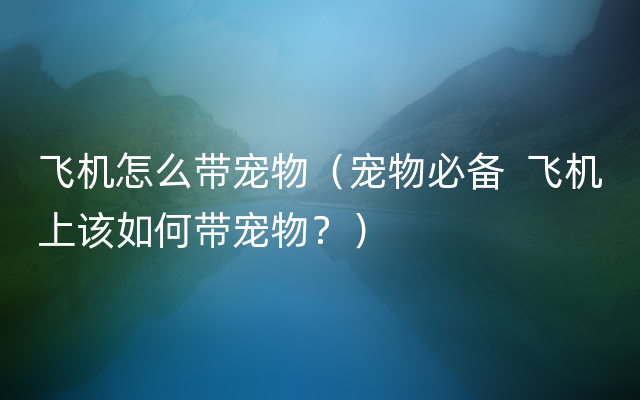 飞机怎么带宠物（宠物必备 飞机上该如何带宠物？）